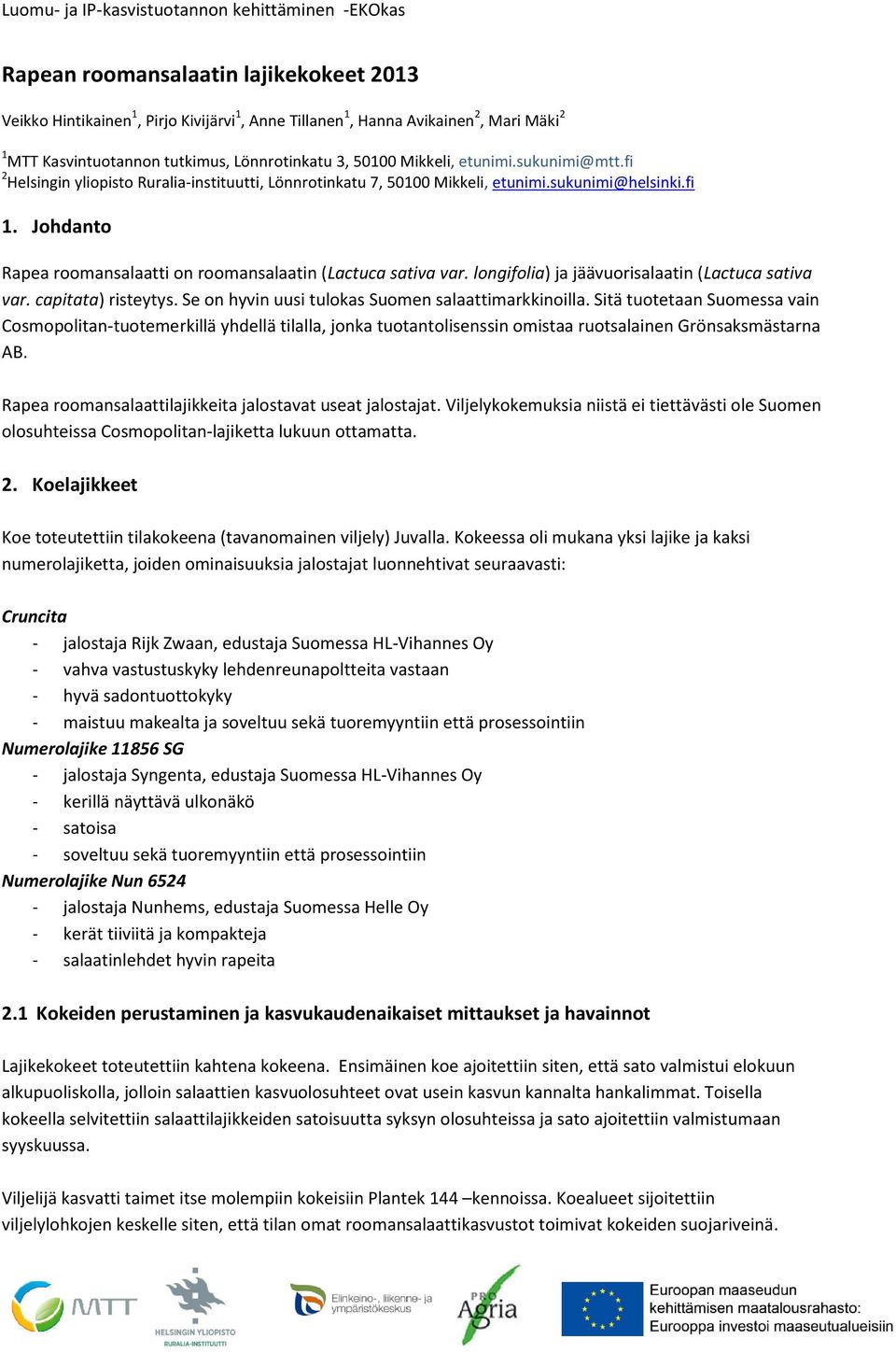 Luomu- ja IP-kasvistuotannon kehittäminen -EKOkas

Rapean roomansalaatin lajikekokeet 2013

Veikko Hintikainen$^1$, Pirjo Kivijärvi$^1$, Anne Tillanen$^1$, Hanna Avikainen$^2$, Mari Mäki$^2$

$^1$MTT Kasvintuotannon tutkimus, Lönnrotinkatu 3, 50100 Mikkeli, etunimi.sukunimi@mtt.fi
$^2$Helsingin yliopisto Ruralia-instituutti, Lönnrotinkatu 7, 50100 Mikkeli, etunimi.sukunimi@helsinki.fi

1. Johdanto

Rapea roomansalaatti on roomansalaatin (Lactuca sativa var. longifolia) ja jäävuorisalaatin (Lactuca sativa var. capitata) risteytys. Se on hyvin uusi tulokas Suomen salaattimarkkinoilla. Sitä tuotetaan Suomessa vain Cosmopolitan-tuotemerkillä yhdellä tilalla, jonka tuotantolisenssin omistaa ruotsalainen Grönsaksmästarna AB.

Rapea roomansalaattilajikkeita jalostavat useat jalostajat. Viljelykokemuksia niistä ei tiettävästi ole Suomen olosuhteissa Cosmopolitan-lajiketta lukuun ottamatta.

2. Koelajikkeet

Koe toteutettiin tilakokeena (tavanomainen viljely) Juvalla. Kokeessa oli mukana yksi lajike ja kaksi numerolajiketta, joiden ominaisuuksia jalostajat luonnehtivat seuraavasti:

Cruncita
- jalostaja Rijk Zwaan, edustaja Suomessa HL-Vihannes Oy
- vahva vastustuskyky lehdenreunapoltteita vastaan
- hyvä sadontuottokyky
- maistuu makealta ja soveltuu sekä tuoremyyntiin että prosessointiin
Numerolajike 11856 SG
- jalostaja Syngenta, edustaja Suomessa HL-Vihannes Oy
- kerillä näyttävä ulkonäkö
- satoisa
- soveltuu sekä tuoremyyntiin että prosessointiin
Numerolajike Nun 6524
- jalostaja Nunhems, edustaja Suomessa Helle Oy
- kerät tiiviitä ja kompakteja
- salaatinlehdet hyvin rapeita

2.1 Kokeiden perustaminen ja kasvukaudenaikaiset mittaukset ja havainnot

Lajikekokeet toteutettiin kahtena kokeena. Ensimäinen koe ajoitettiin siten, että sato valmistui elokuun alkupuoliskolla, jolloin salaattien kasvuolosuhteet ovat usein kasvun kannalta hankalimmat. Toisella kokeella selvitettiin salaattilajikkeiden satoisuutta syksyn olosuhteissa ja sato ajoitettiin valmistumaan syyskuussa.

Viljelijä kasvatti taimet itse molempiin kokeisiin Plantek 144 –kennoissa. Koealueet sijoitettiin viljelylohkojen keskelle siten, että tilan omat roomansalaattikasvustot toimivat kokeiden suojariveinä.

MTT

HELSINGIN YLIOPISTO
RURALIA-INSTITUUTTI

Elinkeino-, liikenne- ja ympäristökeskus

PRO Agria

Euroopan maaseudun kehittämisen maatalousrahasto: Eurooppa investoi maaseutualueisiin